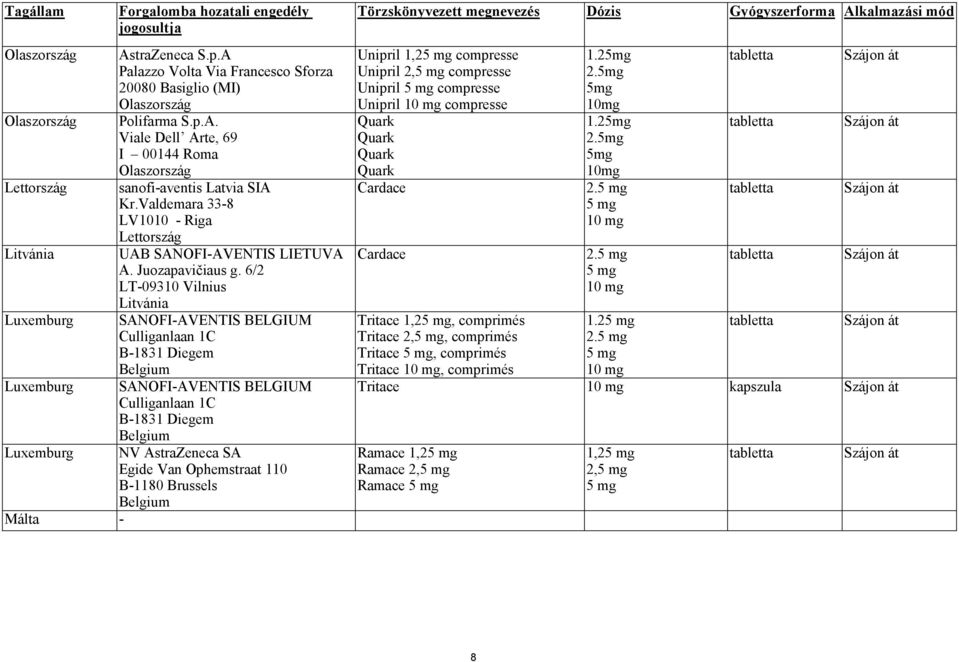 | Tagállam | Forgalomba hozatali engedély jogosultja | Törzskönyvezett megnevezés | Dózis | Gyógyszerforma | Alkalmazási mód |
|---|---|---|---|---|---|
| Olaszország | AstraZeneca S.p.A Palazzo Volta Via Francesco Sforza 20080 Basiglio (MI) Olaszország | Unipril 1,25 mg compresse Unipril 2,5 mg compresse Unipril 5 mg compresse Unipril 10 mg compresse | 1.25mg 2.5mg 5mg 10mg | tabletta | Szájon át |
| Olaszország | Polifarma S.p.A. Viale Dell' Arte, 69 I – 00144 Roma Olaszország | Quark Quark Quark Quark | 1.25mg 2.5mg 5mg 10mg | tabletta | Szájon át |
| Lettország | sanofi-aventis Latvia SIA Kr.Valdemara 33-8 LV1010 - Riga Lettország | Cardace | 2.5 mg 5 mg 10 mg | tabletta | Szájon át |
| Litvánia | UAB SANOFI-AVENTIS LIETUVA A. Juozapavičiaus g. 6/2 LT-09310 Vilnius Litvánia | Cardace | 2.5 mg 5 mg 10 mg | tabletta | Szájon át |
| Luxemburg | SANOFI-AVENTIS BELGIUM Culliganlaan 1C B-1831 Diegem Belgium | Tritace 1,25 mg, comprimés Tritace 2,5 mg, comprimés Tritace 5 mg, comprimés Tritace 10 mg, comprimés | 1.25 mg 2.5 mg 5 mg 10 mg | tabletta | Szájon át |
| Luxemburg | SANOFI-AVENTIS BELGIUM Culliganlaan 1C B-1831 Diegem Belgium | Tritace | 10 mg | kapszula | Szájon át |
| Luxemburg | NV AstraZeneca SA Egide Van Ophemstraat 110 B-1180 Brussels Belgium | Ramace 1,25 mg Ramace 2,5 mg Ramace 5 mg | 1,25 mg 2,5 mg 5 mg | tabletta | Szájon át |
| Málta | - | | | | |

8